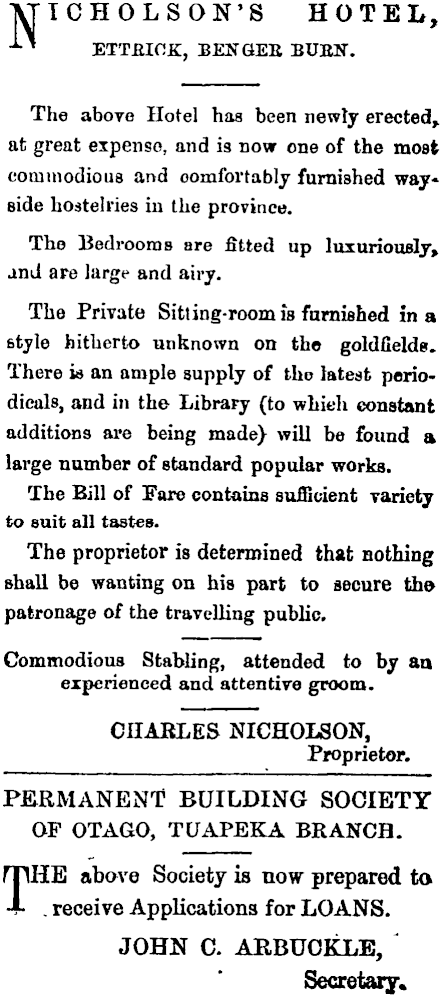 NICHOLSON'S HOTEL,
ETTRICK, BENGER BURN.

The above Hotel has been newly erected, at great expense, and is now one of the most commodious and comfortably furnished wayside hostelries in the province.

The Bedrooms are fitted up luxuriously, and are large and airy.

The Private Sitting-room is furnished in a style hitherto unknown on the goldfields. There is an ample supply of the latest periodicals, and in the Library (to which constant additions are being made) will be found a large number of standard popular works.

The Bill of Fare contains sufficient variety to suit all tastes.

The proprietor is determined that nothing shall be wanting on his part to secure the patronage of the travelling public.

Commodious Stabling, attended to by an experienced and attentive groom.

CHARLES NICHOLSON,
Proprietor.

PERMANENT BUILDING SOCIETY OF OTAGO, TUAPEKA BRANCH.

THE above Society is now prepared to receive Applications for LOANS.

JOHN C. ARBUCKLE,
Secretary.